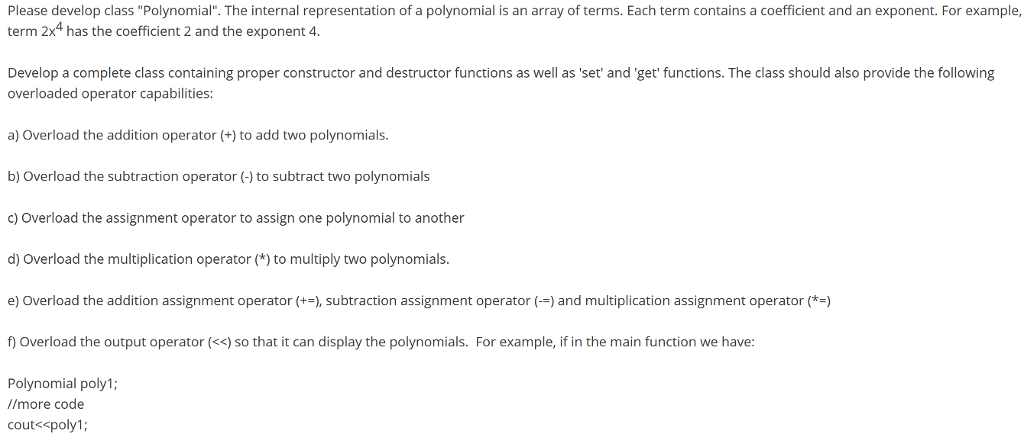 Please develop class "Polynomial". The internal representation of a polynomial is an array of terms. Each term contains a coefficient and an exponent. For example, term $2x^4$ has the coefficient 2 and the exponent 4.

Develop a complete class containing proper constructor and destructor functions as well as 'set' and 'get' functions. The class should also provide the following overloaded operator capabilities:

a) Overload the addition operator (+) to add two polynomials.

b) Overload the subtraction operator (-) to subtract two polynomials

c) Overload the assignment operator to assign one polynomial to another

d) Overload the multiplication operator (*) to multiply two polynomials.

e) Overload the addition assignment operator (+=), subtraction assignment operator (-=) and multiplication assignment operator (*=)

f) Overload the output operator (<<) so that it can display the polynomials. For example, if in the main function we have:

Polynomial poly1;
//more code
cout<<poly1;